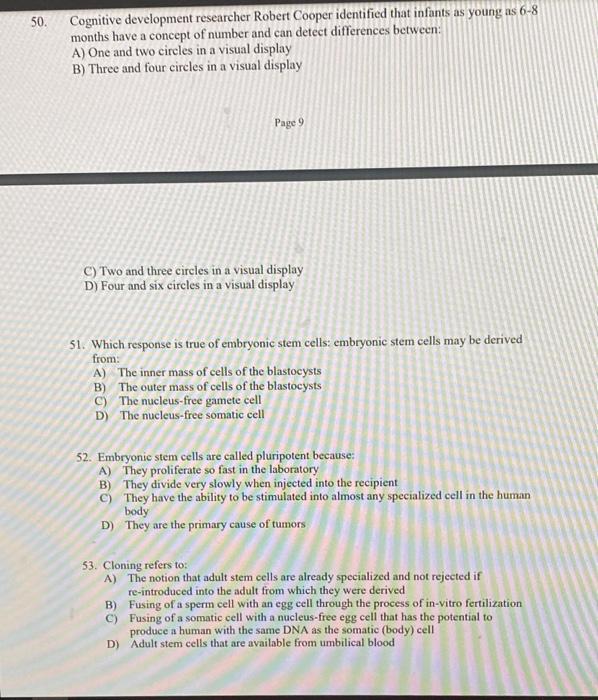 50. Cognitive development researcher Robert Cooper identified that infants as young as 6-8 months have a concept of number and can detect differences between:
A) One and two circles in a visual display
B) Three and four circles in a visual display

Page 9

C) Two and three circles in a visual display
D) Four and six circles in a visual display

51. Which response is true of embryonic stem cells: embryonic stem cells may be derived from:
A) The inner mass of cells of the blastocysts
B) The outer mass of cells of the blastocysts
C) The nucleus-free gamete cell
D) The nucleus-free somatic cell

52. Embryonic stem cells are called pluripotent because:
A) They proliferate so fast in the laboratory
B) They divide very slowly when injected into the recipient
C) They have the ability to be stimulated into almost any specialized cell in the human body
D) They are the primary cause of tumors

53. Cloning refers to:
A) The notion that adult stem cells are already specialized and not rejected if re-introduced into the adult from which they were derived
B) Fusing of a sperm cell with an egg cell through the process of in-vitro fertilization
C) Fusing of a somatic cell with a nucleus-free egg cell that has the potential to produce a human with the same DNA as the somatic (body) cell
D) Adult stem cells that are available from umbilical blood